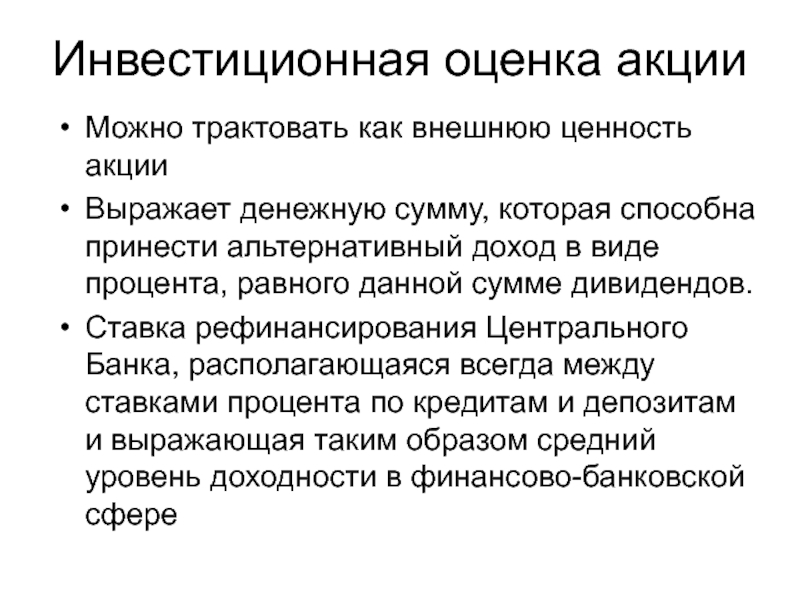 Инвестиционная оценка акции

• Можно трактовать как внешнюю ценность акции

• Выражает денежную сумму, которая способна принести альтернативный доход в виде процента, равного данной сумме дивидендов.

• Ставка рефинансирования Центрального Банка, располагающаяся всегда между ставками процента по кредитам и депозитам и выражающая таким образом средний уровень доходности в финансово-банковской сфере